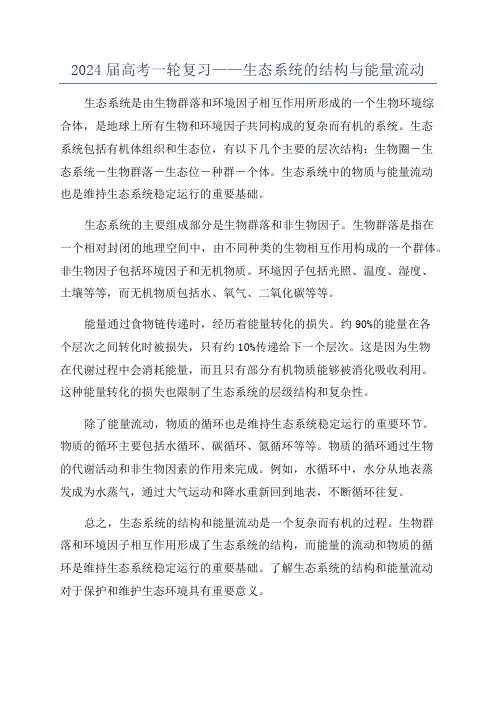 2024届高考一轮复习——生态系统的结构与能量流动

生态系统是由生物群落和环境因子相互作用所形成的一个生物环境综合体，是地球上所有生物和环境因子共同构成的复杂而有机的系统。生态系统包括有机体组织和生态位，有以下几个主要的层次结构：生物圈－生态系统－生物群落－生态位－种群－个体。生态系统中的物质与能量流动也是维持生态系统稳定运行的重要基础。

生态系统的主要组成部分是生物群落和非生物因子。生物群落是指在一个相对封闭的地理空间中，由不同种类的生物相互作用构成的一个群体。非生物因子包括环境因子和无机物质。环境因子包括光照、温度、湿度、土壤等等，而无机物质包括水、氧气、二氧化碳等等。

能量通过食物链传递时，经历着能量转化的损失。约90%的能量在各个层次之间转化时被损失，只有约10%传递给下一个层次。这是因为生物在代谢过程中会消耗能量，而且只有部分有机物质能够被消化吸收利用。这种能量转化的损失也限制了生态系统的层级结构和复杂性。

除了能量流动，物质的循环也是维持生态系统稳定运行的重要环节。物质的循环主要包括水循环、碳循环、氮循环等等。物质的循环通过生物的代谢活动和非生物因素的作用来完成。例如，水循环中，水分从地表蒸发成为水蒸气，通过大气运动和降水重新回到地表，不断循环往复。

总之，生态系统的结构和能量流动是一个复杂而有机的过程。生物群落和环境因子相互作用形成了生态系统的结构，而能量的流动和物质的循环是维持生态系统稳定运行的重要基础。了解生态系统的结构和能量流动对于保护和维护生态环境具有重要意义。